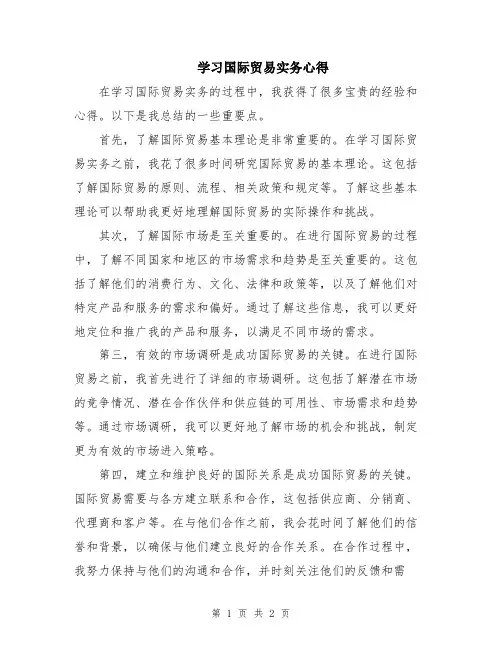 学习国际贸易实务心得

在学习国际贸易实务的过程中，我获得了很多宝贵的经验和心得。以下是我总结的一些重要点。

首先，了解国际贸易基本理论是非常重要的。在学习国际贸易实务之前，我花了很多时间研究国际贸易的基本理论。这包括了解国际贸易的原则、流程、相关政策和规定等。了解这些基本理论可以帮助我更好地理解国际贸易的实际操作和挑战。

其次，了解国际市场是至关重要的。在进行国际贸易的过程中，了解不同国家和地区的市场需求和趋势是至关重要的。这包括了解他们的消费行为、文化、法律和政策等，以及了解他们对特定产品和服务的需求和偏好。通过了解这些信息，我可以更好地定位和推广我的产品和服务，以满足不同市场的需求。

第三，有效的市场调研是成功国际贸易的关键。在进行国际贸易之前，我首先进行了详细的市场调研。这包括了解潜在市场的竞争情况、潜在合作伙伴和供应链的可用性、市场需求和趋势等。通过市场调研，我可以更好地了解市场的机会和挑战，制定更为有效的市场进入策略。

第四，建立和维护良好的国际关系是成功国际贸易的关键。国际贸易需要与各方建立联系和合作，这包括供应商、分销商、代理商和客户等。在与他们合作之前，我会花时间了解他们的信誉和背景，以确保与他们建立良好的合作关系。在合作过程中，我努力保持与他们的沟通和合作，并时刻关注他们的反馈和需

第 1 页 共 2 页